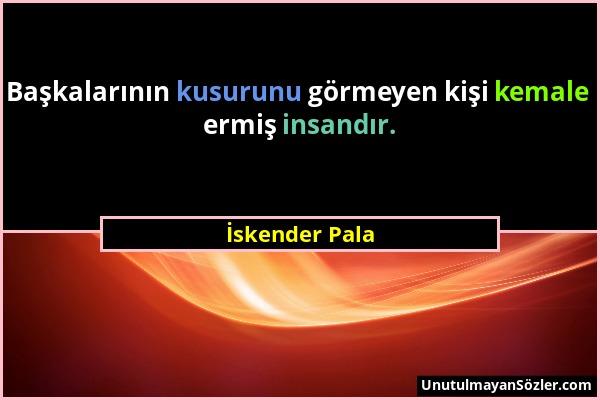 Başkalarının kusurunu görmeyen kişi kemale ermiş insandır.

İskender Pala

UnutulmayanSözler.com